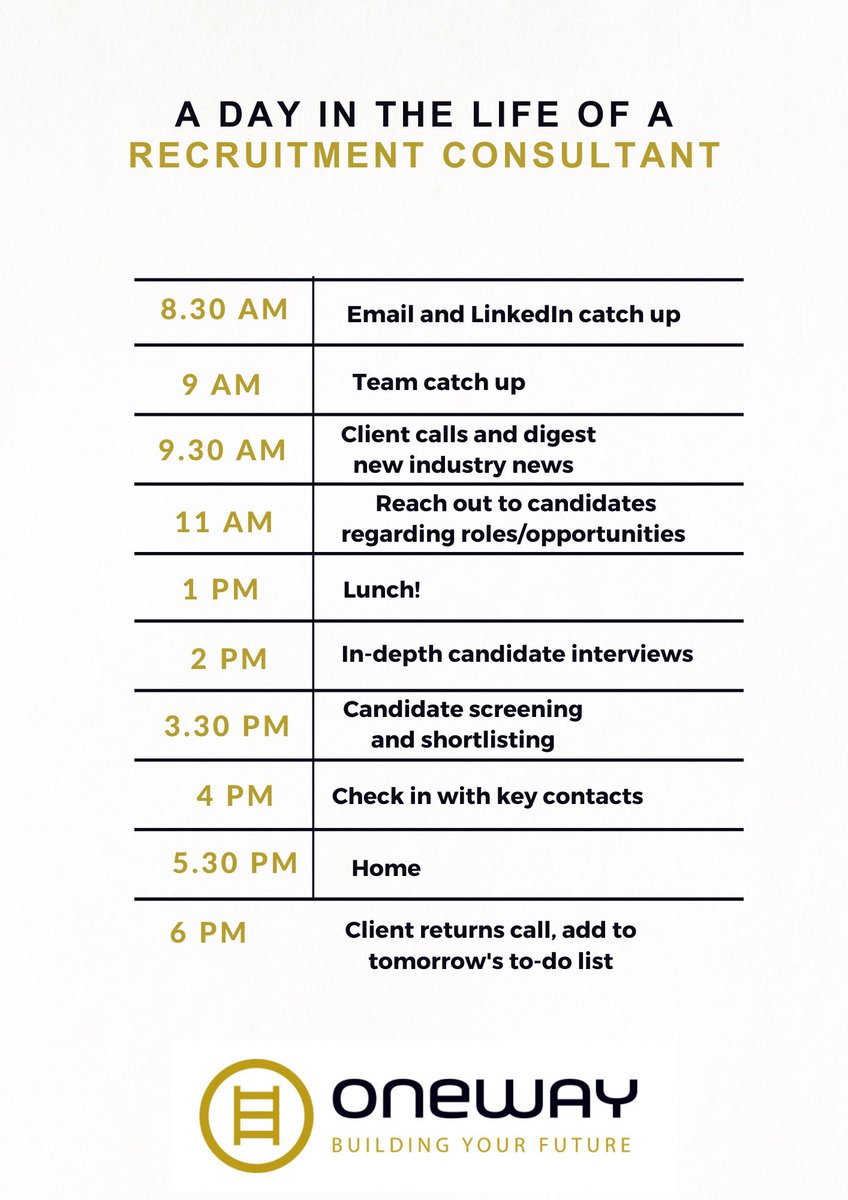 A DAY IN THE LIFE OF A
RECRUITMENT CONSULTANT

| | |
|---|---|
| 8.30 AM | Email and LinkedIn catch up |
| 9 AM | Team catch up |
| 9.30 AM | Client calls and digest new industry news |
| 11 AM | Reach out to candidates regarding roles/opportunities |
| 1 PM | Lunch! |
| 2 PM | In-depth candidate interviews |
| 3.30 PM | Candidate screening and shortlisting |
| 4 PM | Check in with key contacts |
| 5.30 PM | Home |
| 6 PM | Client returns call, add to tomorrow's to-do list |

ONEWAY
BUILDING YOUR FUTURE